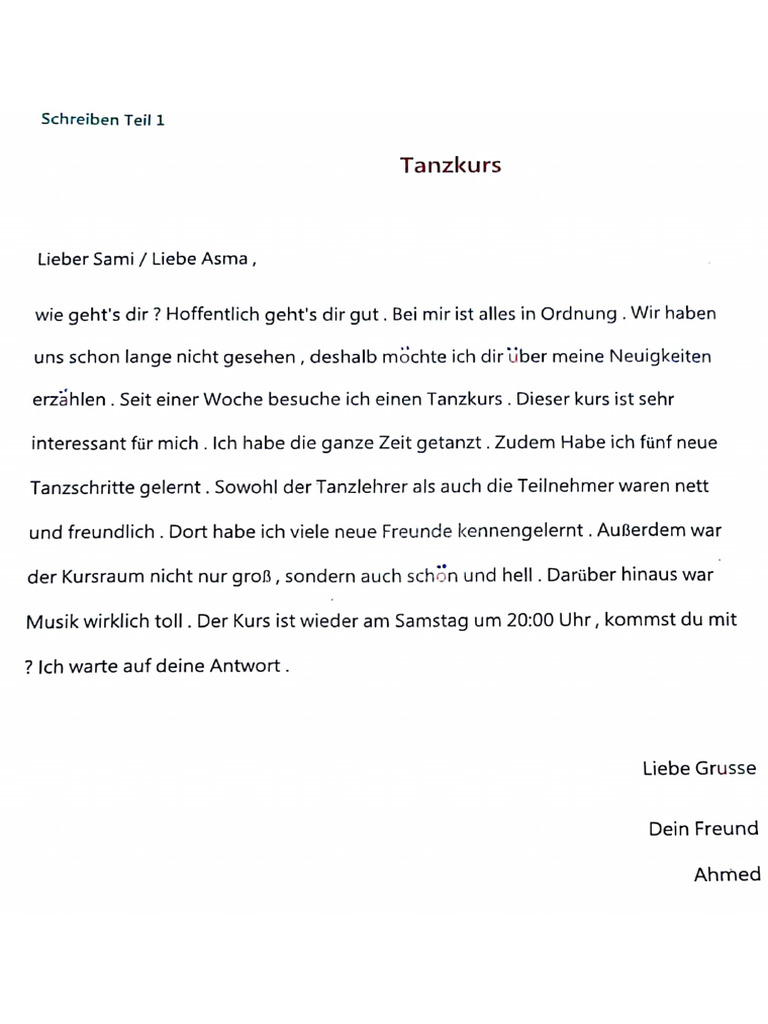 Schreiben Teil 1

Tanzkurs

Lieber Sami / Liebe Asma ,

wie geht's dir ? Hoffentlich geht's dir gut . Bei mir ist alles in Ordnung . Wir haben uns schon lange nicht gesehen , deshalb möchte ich dir über meine Neuigkeiten erzählen . Seit einer Woche besuche ich einen Tanzkurs . Dieser kurs ist sehr interessant für mich . Ich habe die ganze Zeit getanzt . Zudem Habe ich fünf neue Tanzschritte gelernt . Sowohl der Tanzlehrer als auch die Teilnehmer waren nett und freundlich . Dort habe ich viele neue Freunde kennengelernt . Außerdem war der Kursraum nicht nur groß , sondern auch schön und hell . Darüber hinaus war Musik wirklich toll . Der Kurs ist wieder am Samstag um 20:00 Uhr , kommst du mit ? Ich warte auf deine Antwort .

Liebe Grusse

Dein Freund

Ahmed